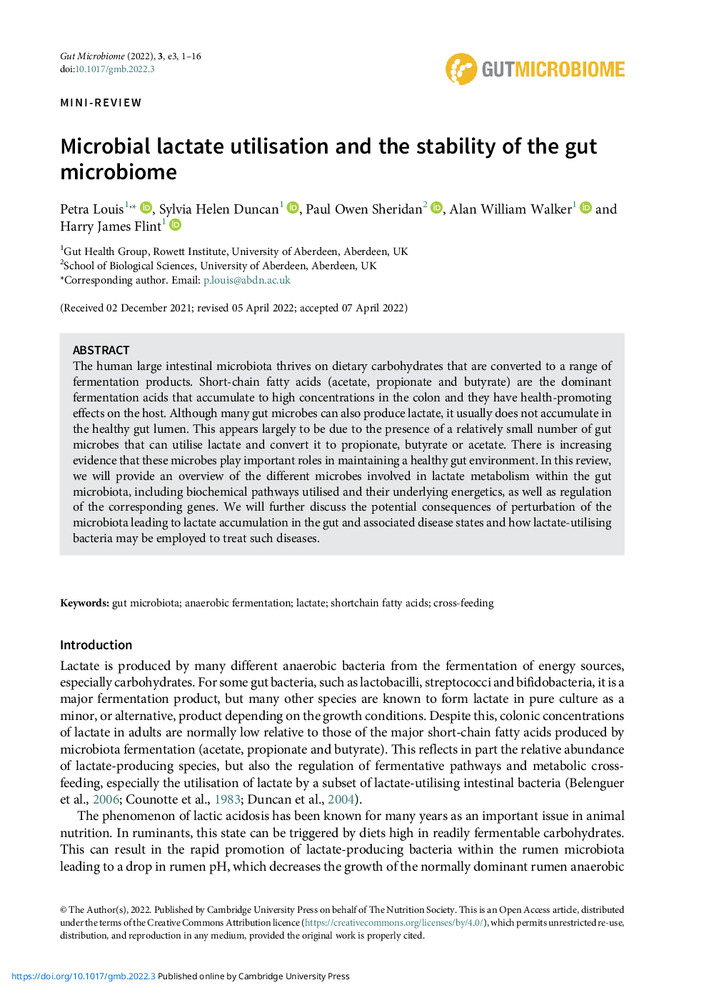 Gut Microbiome (2022), 3, e3, 1–16
doi:10.1017/gmb.2022.3

GUTMICROBIOME

MINI-REVIEW

Microbial lactate utilisation and the stability of the gut microbiome

Petra Louis$^{1,*}$, Sylvia Helen Duncan$^{1}$, Paul Owen Sheridan$^{2}$, Alan William Walker$^{1}$ and Harry James Flint$^{1}$

$^{1}$Gut Health Group, Rowett Institute, University of Aberdeen, Aberdeen, UK
$^{2}$School of Biological Sciences, University of Aberdeen, Aberdeen, UK
*Corresponding author. Email: p.louis@abdn.ac.uk

(Received 02 December 2021; revised 05 April 2022; accepted 07 April 2022)

ABSTRACT
The human large intestinal microbiota thrives on dietary carbohydrates that are converted to a range of fermentation products. Short-chain fatty acids (acetate, propionate and butyrate) are the dominant fermentation acids that accumulate to high concentrations in the colon and they have health-promoting effects on the host. Although many gut microbes can also produce lactate, it usually does not accumulate in the healthy gut lumen. This appears largely to be due to the presence of a relatively small number of gut microbes that can utilise lactate and convert it to propionate, butyrate or acetate. There is increasing evidence that these microbes play important roles in maintaining a healthy gut environment. In this review, we will provide an overview of the different microbes involved in lactate metabolism within the gut microbiota, including biochemical pathways utilised and their underlying energetics, as well as regulation of the corresponding genes. We will further discuss the potential consequences of perturbation of the microbiota leading to lactate accumulation in the gut and associated disease states and how lactate-utilising bacteria may be employed to treat such diseases.

Keywords: gut microbiota; anaerobic fermentation; lactate; shortchain fatty acids; cross-feeding

Introduction
Lactate is produced by many different anaerobic bacteria from the fermentation of energy sources, especially carbohydrates. For some gut bacteria, such as lactobacilli, streptococci and bifidobacteria, it is a major fermentation product, but many other species are known to form lactate in pure culture as a minor, or alternative, product depending on the growth conditions. Despite this, colonic concentrations of lactate in adults are normally low relative to those of the major short-chain fatty acids produced by microbiota fermentation (acetate, propionate and butyrate). This reflects in part the relative abundance of lactate-producing species, but also the regulation of fermentative pathways and metabolic cross-feeding, especially the utilisation of lactate by a subset of lactate-utilising intestinal bacteria (Belenguer et al., 2006; Counotte et al., 1983; Duncan et al., 2004).

The phenomenon of lactic acidosis has been known for many years as an important issue in animal nutrition. In ruminants, this state can be triggered by diets high in readily fermentable carbohydrates. This can result in the rapid promotion of lactate-producing bacteria within the rumen microbiota leading to a drop in rumen pH, which decreases the growth of the normally dominant rumen anaerobic

© The Author(s), 2022. Published by Cambridge University Press on behalf of The Nutrition Society. This is an Open Access article, distributed under the terms of the Creative Commons Attribution licence (https://creativecommons.org/licenses/by/4.0/), which permits unrestricted re-use, distribution, and reproduction in any medium, provided the original work is properly cited.

https://doi.org/10.1017/gmb.2022.3 Published online by Cambridge University Press